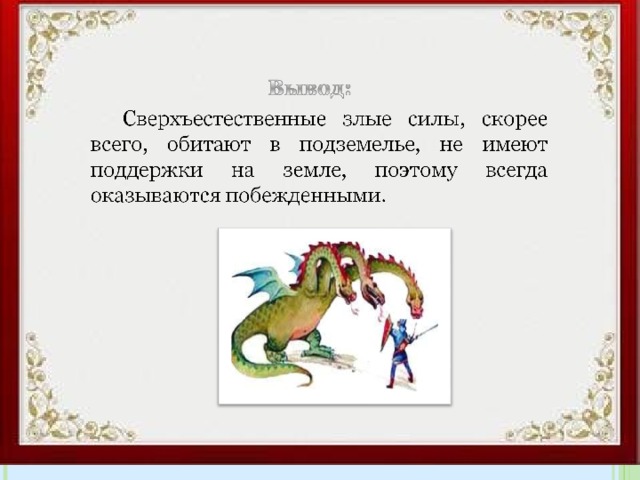 Вывод:

Сверхъестественные злые силы, скорее всего, обитают в подземелье, не имеют поддержки на земле, поэтому всегда оказываются побежденными.